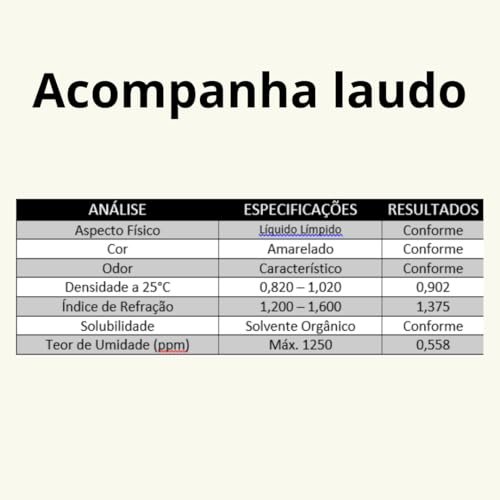 Acompanha laudo

| ANÁLISE | ESPECIFICAÇÕES | RESULTADOS |
|---|---|---|
| Aspecto Físico | Líquido Límpido | Conforme |
| Cor | Amarelado | Conforme |
| Odor | Característico | Conforme |
| Densidade a 25°C | 0,820 – 1,020 | 0,902 |
| Índice de Refração | 1,200 – 1,600 | 1,375 |
| Solubilidade | Solvente Orgânico | Conforme |
| Teor de Umidade (ppm) | Máx. 1250 | 0,558 |